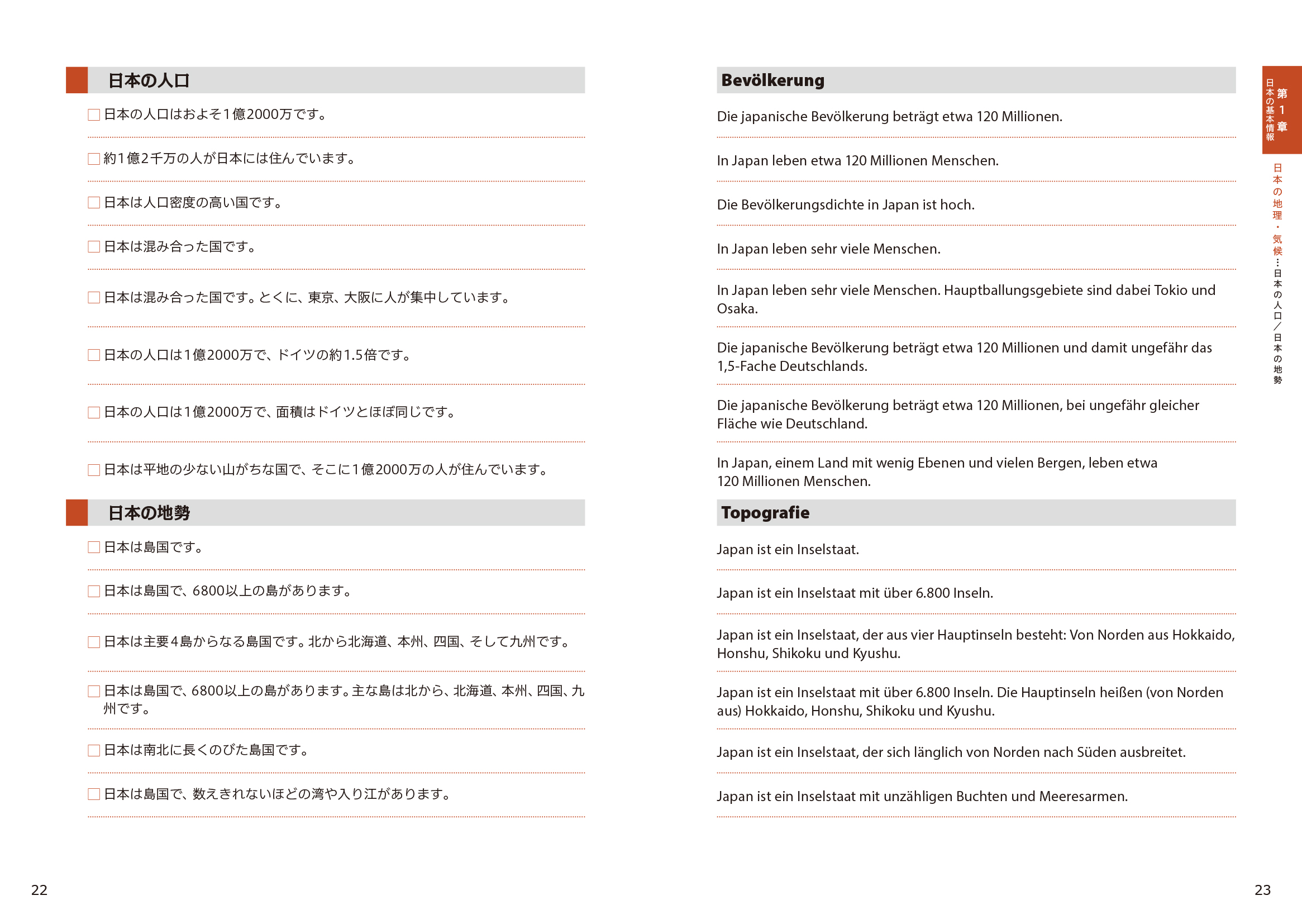 日本の人口

□ 日本の人口はおよそ1億2000万です。

□ 約1億2千万の人が日本には住んでいます。

□ 日本は人口密度の高い国です。

□ 日本は混み合った国です。

□ 日本は混み合った国です。とくに、東京、大阪に人が集中しています。

□ 日本の人口は1億2000万で、ドイツの約1.5倍です。

□ 日本の人口は1億2000万で、面積はドイツとほぼ同じです。

□ 日本は平地の少ない山がちな国で、そこに1億2000万の人が住んでいます。

日本の地勢

□ 日本は島国です。

□ 日本は島国で、6800以上の島があります。

□ 日本は主要4島からなる島国です。北から北海道、本州、四国、そして九州です。

□ 日本は島国で、6800以上の島があります。主な島は北から、北海道、本州、四国、九州です。

□ 日本は南北に長くのびた島国です。

□ 日本は島国で、数えきれないほどの湾や入り江があります。

22

Bevölkerung

Die japanische Bevölkerung beträgt etwa 120 Millionen.

In Japan leben etwa 120 Millionen Menschen.

Die Bevölkerungsdichte in Japan ist hoch.

In Japan leben sehr viele Menschen.

In Japan leben sehr viele Menschen. Hauptballungsgebiete sind dabei Tokio und Osaka.

Die japanische Bevölkerung beträgt etwa 120 Millionen und damit ungefähr das 1,5-Fache Deutschlands.

Die japanische Bevölkerung beträgt etwa 120 Millionen, bei ungefähr gleicher Fläche wie Deutschland.

In Japan, einem Land mit wenig Ebenen und vielen Bergen, leben etwa 120 Millionen Menschen.

Topografie

Japan ist ein Inselstaat.

Japan ist ein Inselstaat mit über 6.800 Inseln.

Japan ist ein Inselstaat, der aus vier Hauptinseln besteht: Von Norden aus Hokkaido, Honshu, Shikoku und Kyushu.

Japan ist ein Inselstaat mit über 6.800 Inseln. Die Hauptinseln heißen (von Norden aus) Hokkaido, Honshu, Shikoku und Kyushu.

Japan ist ein Inselstaat, der sich länglich von Norden nach Süden ausbreitet.

Japan ist ein Inselstaat mit unzähligen Buchten und Meeresarmen.

第1章 日本の基本情報

日本の地理・気候…日本の人口／日本の地勢

23